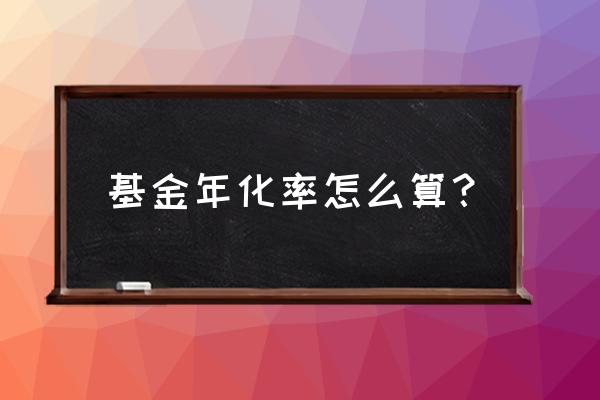 基金年化率怎么算？